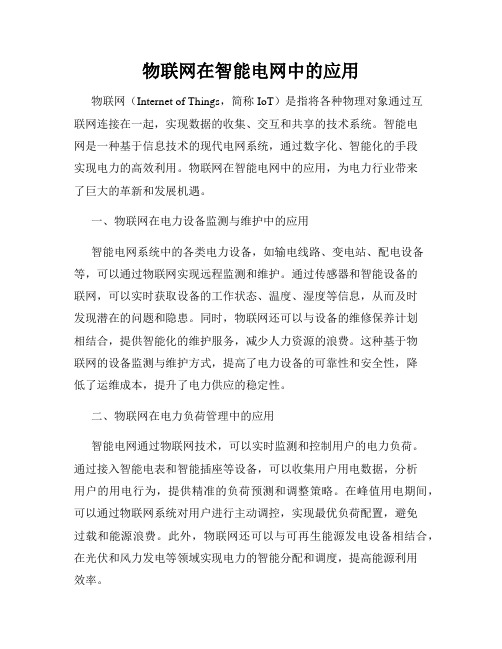 物联网在智能电网中的应用

物联网（Internet of Things，简称 IoT）是指将各种物理对象通过互联网连接在一起，实现数据的收集、交互和共享的技术系统。智能电网是一种基于信息技术的现代电网系统，通过数字化、智能化的手段实现电力的高效利用。物联网在智能电网中的应用，为电力行业带来了巨大的革新和发展机遇。

一、物联网在电力设备监测与维护中的应用

智能电网系统中的各类电力设备，如输电线路、变电站、配电设备等，可以通过物联网实现远程监测和维护。通过传感器和智能设备的联网，可以实时获取设备的工作状态、温度、湿度等信息，从而及时发现潜在的问题和隐患。同时，物联网还可以与设备的维修保养计划相结合，提供智能化的维护服务，减少人力资源的浪费。这种基于物联网的设备监测与维护方式，提高了电力设备的可靠性和安全性，降低了运维成本，提升了电力供应的稳定性。

二、物联网在电力负荷管理中的应用

智能电网通过物联网技术，可以实时监测和控制用户的电力负荷。通过接入智能电表和智能插座等设备，可以收集用户用电数据，分析用户的用电行为，提供精准的负荷预测和调整策略。在峰值用电期间，可以通过物联网系统对用户进行主动调控，实现最优负荷配置，避免过载和能源浪费。此外，物联网还可以与可再生能源发电设备相结合，在光伏和风力发电等领域实现电力的智能分配和调度，提高能源利用效率。